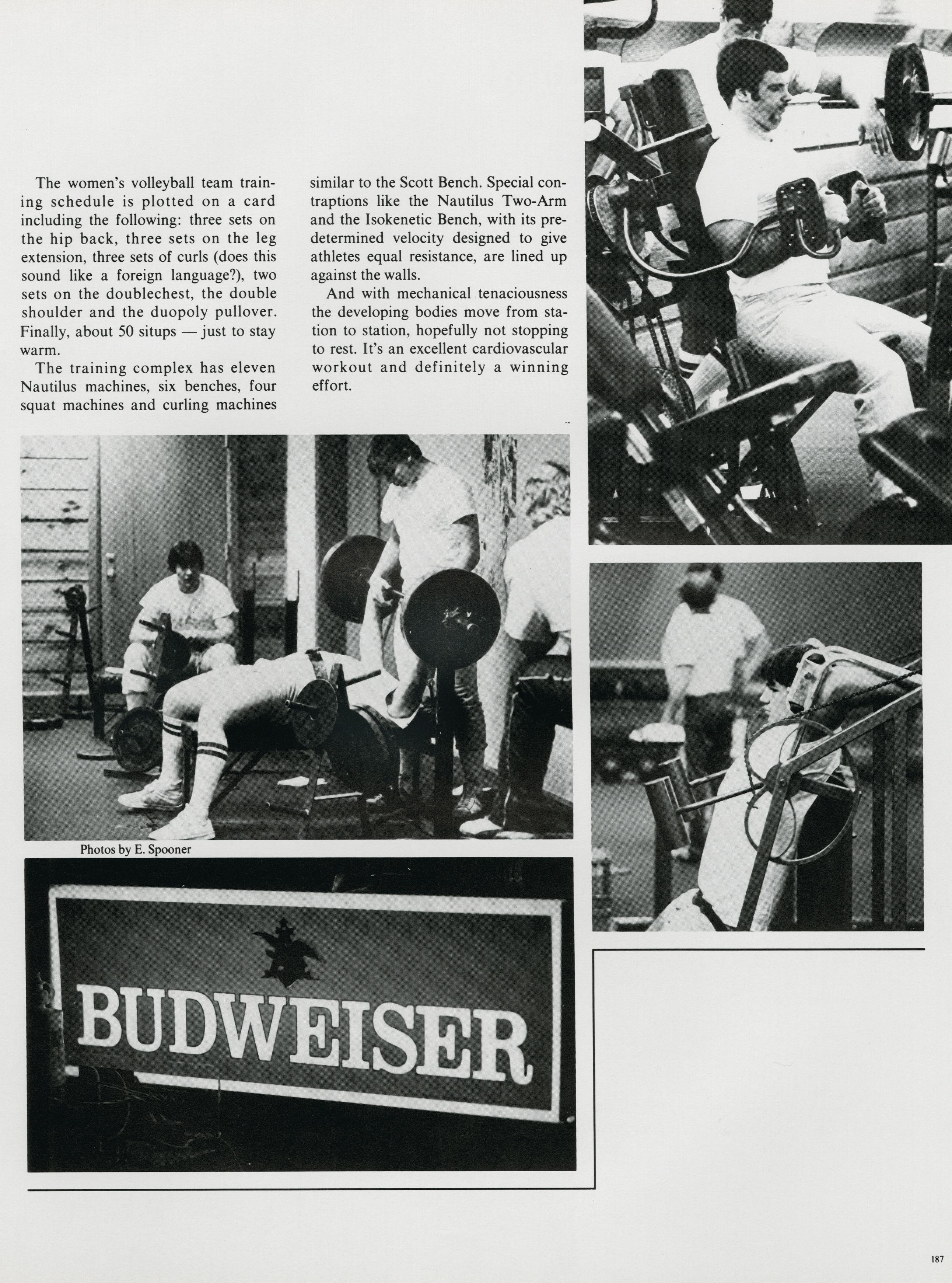 The women's volleyball team training schedule is plotted on a card including the following: three sets on the hip back, three sets on the leg extension, three sets of curls (does this sound like a foreign language?), two sets on the doublechest, the double shoulder and the duopoly pullover. Finally, about 50 situps — just to stay warm.

The training complex has eleven Nautilus machines, six benches, four squat machines and curling machines similar to the Scott Bench. Special contraptions like the Nautilus Two-Arm and the Isokenetic Bench, with its predetermined velocity designed to give athletes equal resistance, are lined up against the walls.

And with mechanical tenaciousness the developing bodies move from station to station, hopefully not stopping to rest. It's an excellent cardiovascular workout and definitely a winning effort.

Photos by E. Spooner

BUDWEISER

187